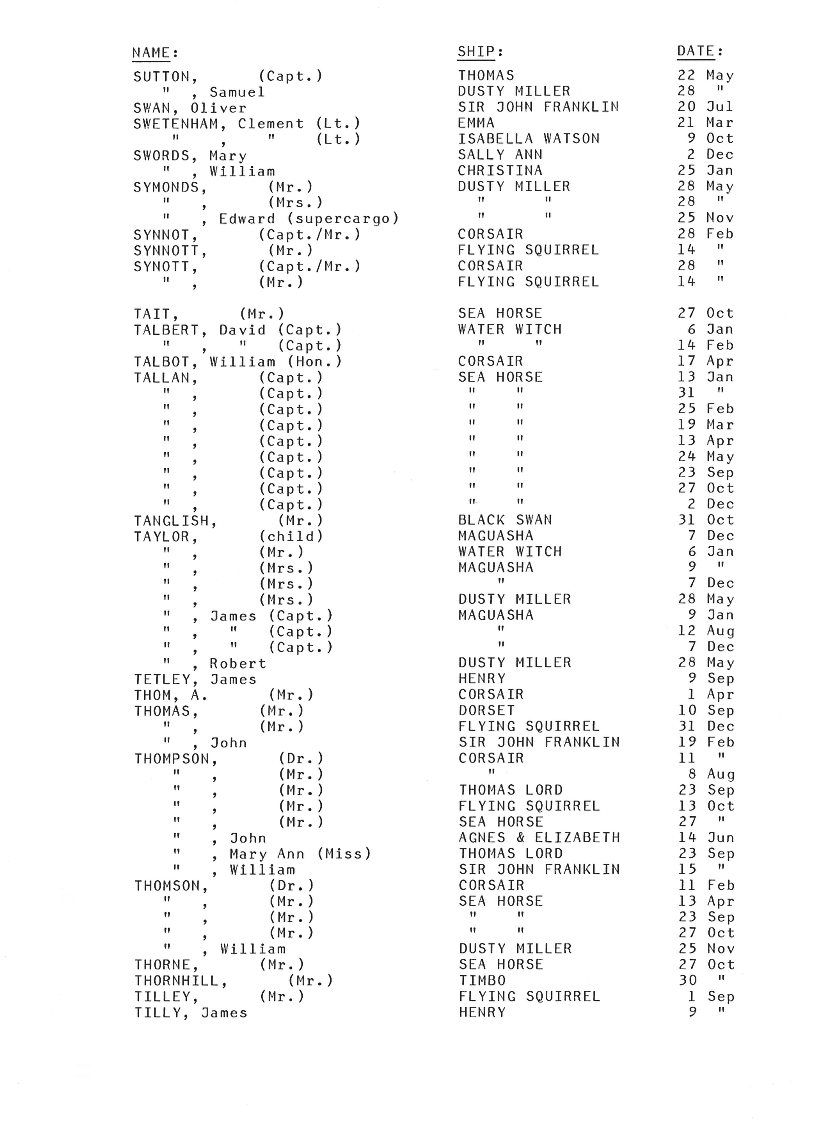 | NAME: | SHIP: | DATE: |
|---|---|---|
| SUTTON, (Capt.) | THOMAS | 22 May |
| " , Samuel | DUSTY MILLER | 28 " |
| SWAN, Oliver | SIR JOHN FRANKLIN | 20 Jul |
| SWETENHAM, Clement (Lt.) | EMMA | 21 Mar |
| " , " (Lt.) | ISABELLA WATSON | 9 Oct |
| SWORDS, Mary | SALLY ANN | 2 Dec |
| " , William | CHRISTINA | 25 Jan |
| SYMONDS, (Mr.) | DUSTY MILLER | 28 May |
| " , (Mrs.) | " " | 28 " |
| " , Edward (supercargo) | " " | 25 Nov |
| SYNNOT, (Capt./Mr.) | CORSAIR | 28 Feb |
| SYNNOTT, (Mr.) | FLYING SQUIRREL | 14 " |
| SYNOTT, (Capt./Mr.) | CORSAIR | 28 " |
| " , (Mr.) | FLYING SQUIRREL | 14 " |
| TAIT, (Mr.) | SEA HORSE | 27 Oct |
| TALBERT, David (Capt.) | WATER WITCH | 6 Jan |
| " , " (Capt.) | " " | 14 Feb |
| TALBOT, William (Hon.) | CORSAIR | 17 Apr |
| TALLAN, (Capt.) | SEA HORSE | 13 Jan |
| " , (Capt.) | " " | 31 " |
| " , (Capt.) | " " | 25 Feb |
| " , (Capt.) | " " | 19 Mar |
| " , (Capt.) | " " | 13 Apr |
| " , (Capt.) | " " | 24 May |
| " , (Capt.) | " " | 23 Sep |
| " , (Capt.) | " " | 27 Oct |
| " , (Capt.) | " " | 2 Dec |
| TANGLISH, (Mr.) | BLACK SWAN | 31 Oct |
| TAYLOR, (child) | MAGUASHA | 7 Dec |
| " , (Mr.) | WATER WITCH | 6 Jan |
| " , (Mrs.) | MAGUASHA | 9 " |
| " , (Mrs.) | " | 7 Dec |
| " , (Mrs.) | DUSTY MILLER | 28 May |
| " , James (Capt.) | MAGUASHA | 9 Jan |
| " , " (Capt.) | " | 12 Aug |
| " , " (Capt.) | " | 7 Dec |
| " , Robert | DUSTY MILLER | 28 May |
| TETLEY, James | HENRY | 9 Sep |
| THOM, A. (Mr.) | CORSAIR | 1 Apr |
| THOMAS, (Mr.) | DORSET | 10 Sep |
| " , (Mr.) | FLYING SQUIRREL | 31 Dec |
| " , John | SIR JOHN FRANKLIN | 19 Feb |
| THOMPSON, (Dr.) | CORSAIR | 11 " |
| " , (Mr.) | " | 8 Aug |
| " , (Mr.) | THOMAS LORD | 23 Sep |
| " , (Mr.) | FLYING SQUIRREL | 13 Oct |
| " , (Mr.) | SEA HORSE | 27 " |
| " , John | AGNES & ELIZABETH | 14 Jun |
| " , Mary Ann (Miss) | THOMAS LORD | 23 Sep |
| " , William | SIR JOHN FRANKLIN | 15 " |
| THOMSON, (Dr.) | CORSAIR | 11 Feb |
| " , (Mr.) | SEA HORSE | 13 Apr |
| " , (Mr.) | " " | 23 Sep |
| " , (Mr.) | " " | 27 Oct |
| " , William | DUSTY MILLER | 25 Nov |
| THORNE, (Mr.) | SEA HORSE | 27 Oct |
| THORNHILL, (Mr.) | TIMBO | 30 " |
| TILLEY, (Mr.) | FLYING SQUIRREL | 1 Sep |
| TILLY, James | HENRY | 9 " |